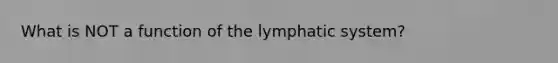 What is NOT a function of the lymphatic system?